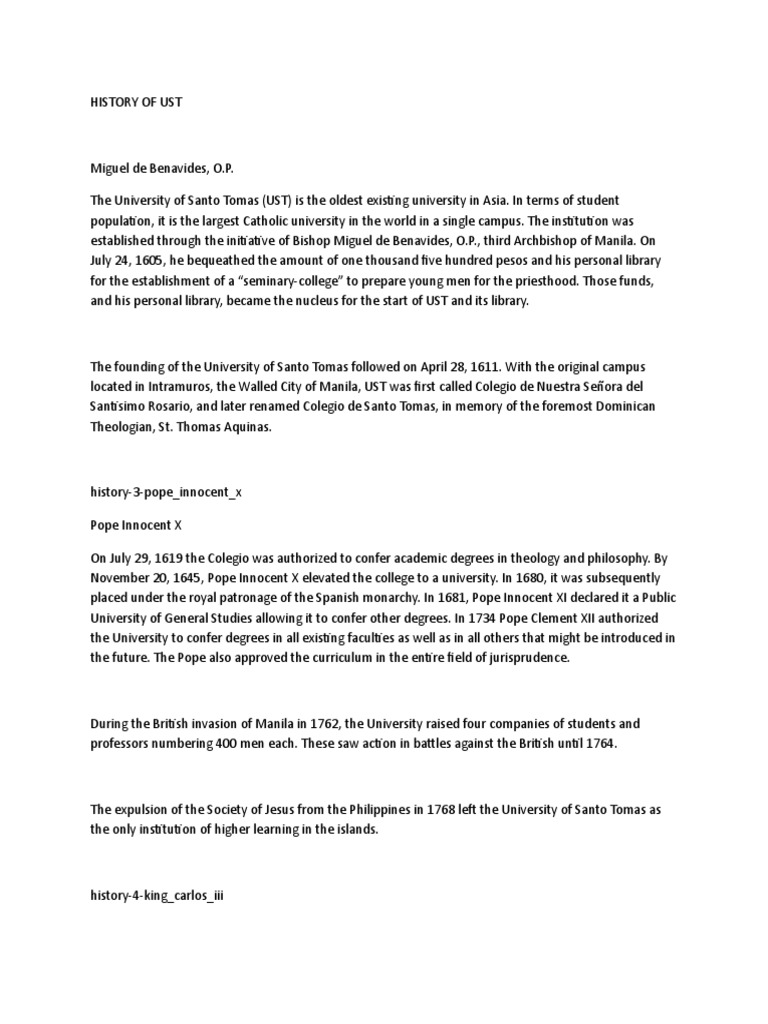 HISTORY OF UST

Miguel de Benavides, O.P.

The University of Santo Tomas (UST) is the oldest existing university in Asia. In terms of student population, it is the largest Catholic university in the world in a single campus. The institution was established through the initiative of Bishop Miguel de Benavides, O.P., third Archbishop of Manila. On July 24, 1605, he bequeathed the amount of one thousand five hundred pesos and his personal library for the establishment of a "seminary-college" to prepare young men for the priesthood. Those funds, and his personal library, became the nucleus for the start of UST and its library.

The founding of the University of Santo Tomas followed on April 28, 1611. With the original campus located in Intramuros, the Walled City of Manila, UST was first called Colegio de Nuestra Señora del Santisimo Rosario, and later renamed Colegio de Santo Tomas, in memory of the foremost Dominican Theologian, St. Thomas Aquinas.

history-3-pope_innocent_x

Pope Innocent X

On July 29, 1619 the Colegio was authorized to confer academic degrees in theology and philosophy. By November 20, 1645, Pope Innocent X elevated the college to a university. In 1680, it was subsequently placed under the royal patronage of the Spanish monarchy. In 1681, Pope Innocent XI declared it a Public University of General Studies allowing it to confer other degrees. In 1734 Pope Clement XII authorized the University to confer degrees in all existing faculties as well as in all others that might be introduced in the future. The Pope also approved the curriculum in the entire field of jurisprudence.

During the British invasion of Manila in 1762, the University raised four companies of students and professors numbering 400 men each. These saw action in battles against the British until 1764.

The expulsion of the Society of Jesus from the Philippines in 1768 left the University of Santo Tomas as the only institution of higher learning in the islands.

history-4-king_carlos_iii